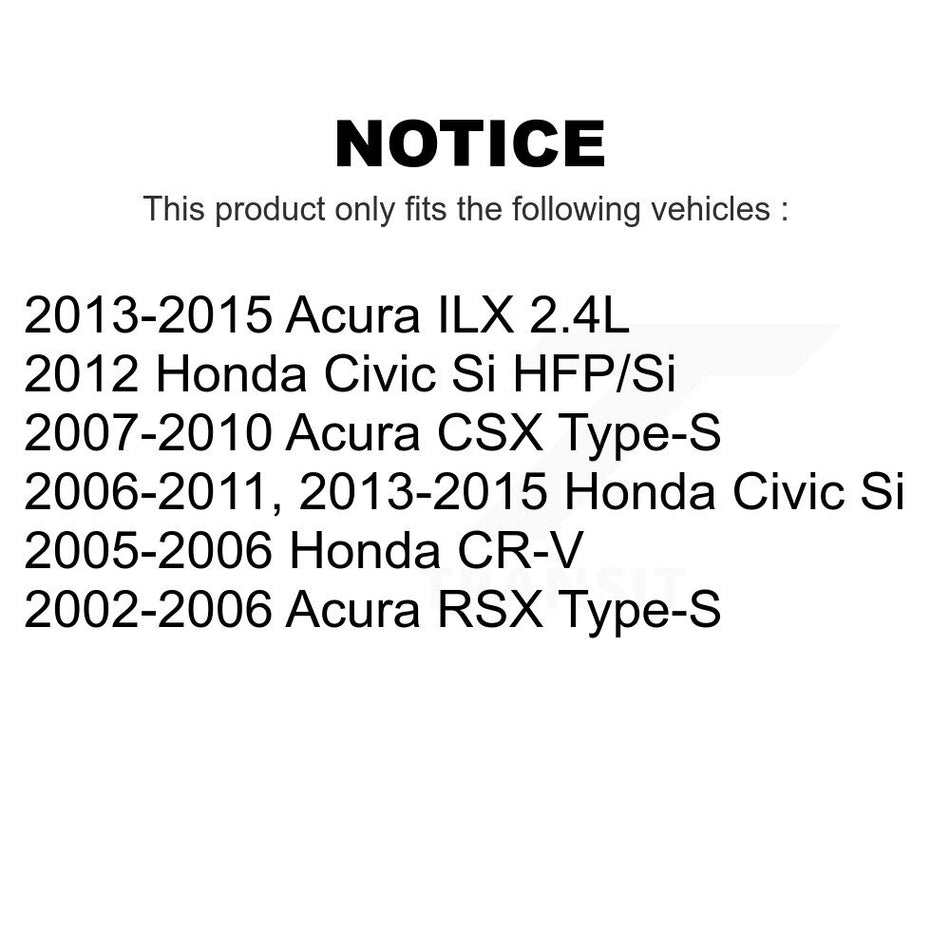 NOTICE

This product only fits the following vehicles :

2013-2015 Acura ILX 2.4L
2012 Honda Civic Si HFP/Si
2007-2010 Acura CSX Type-S
2006-2011, 2013-2015 Honda Civic Si
2005-2006 Honda CR-V
2002-2006 Acura RSX Type-S

TRANSIT